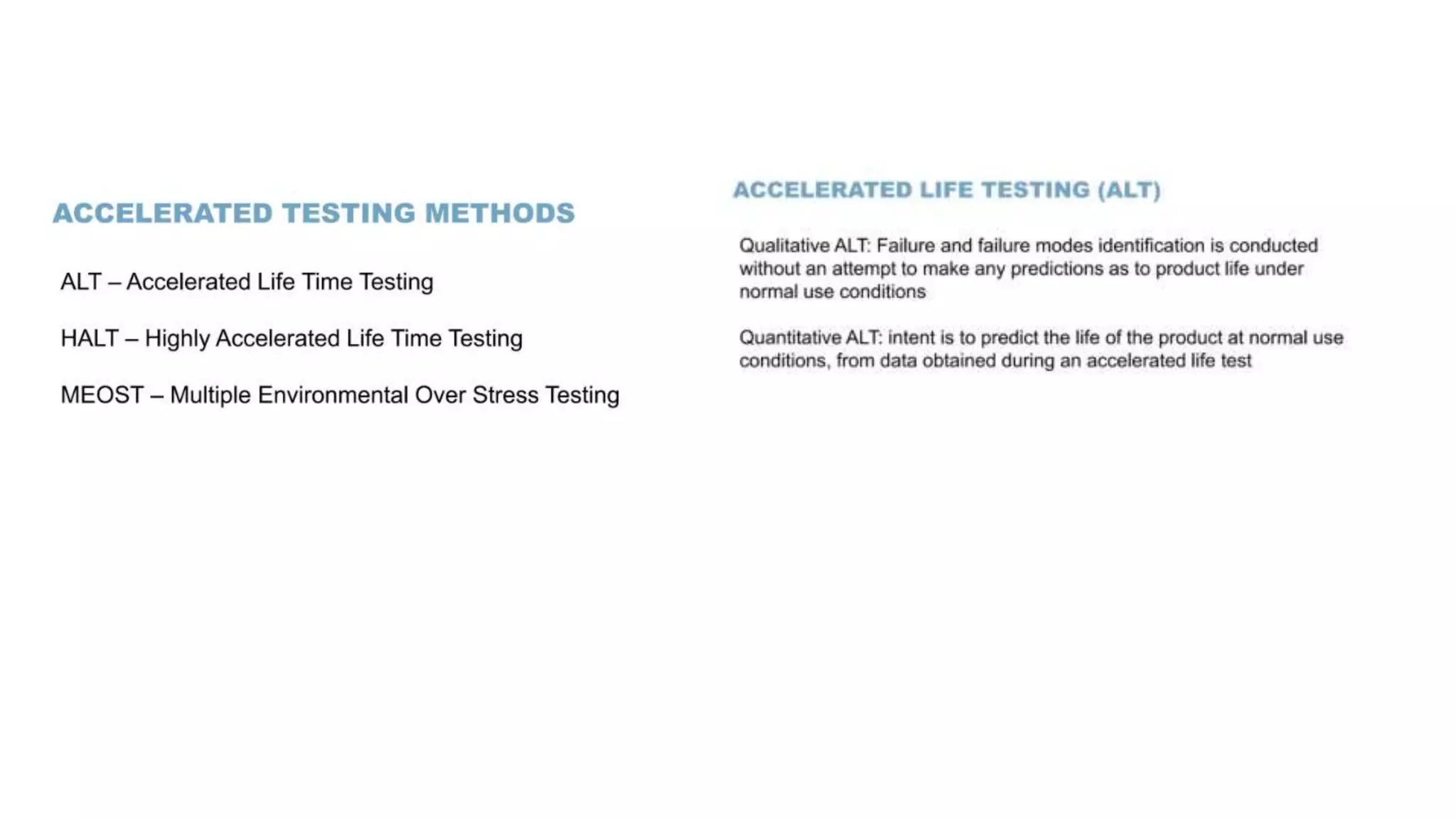 ACCELERATED TESTING METHODS

ALT – Accelerated Life Time Testing

HALT – Highly Accelerated Life Time Testing

MEOST – Multiple Environmental Over Stress Testing

ACCELERATED LIFE TESTING (ALT)

Qualitative ALT: Failure and failure modes identification is conducted without an attempt to make any predictions as to product life under normal use conditions

Quantitative ALT: intent is to predict the life of the product at normal use conditions, from data obtained during an accelerated life test